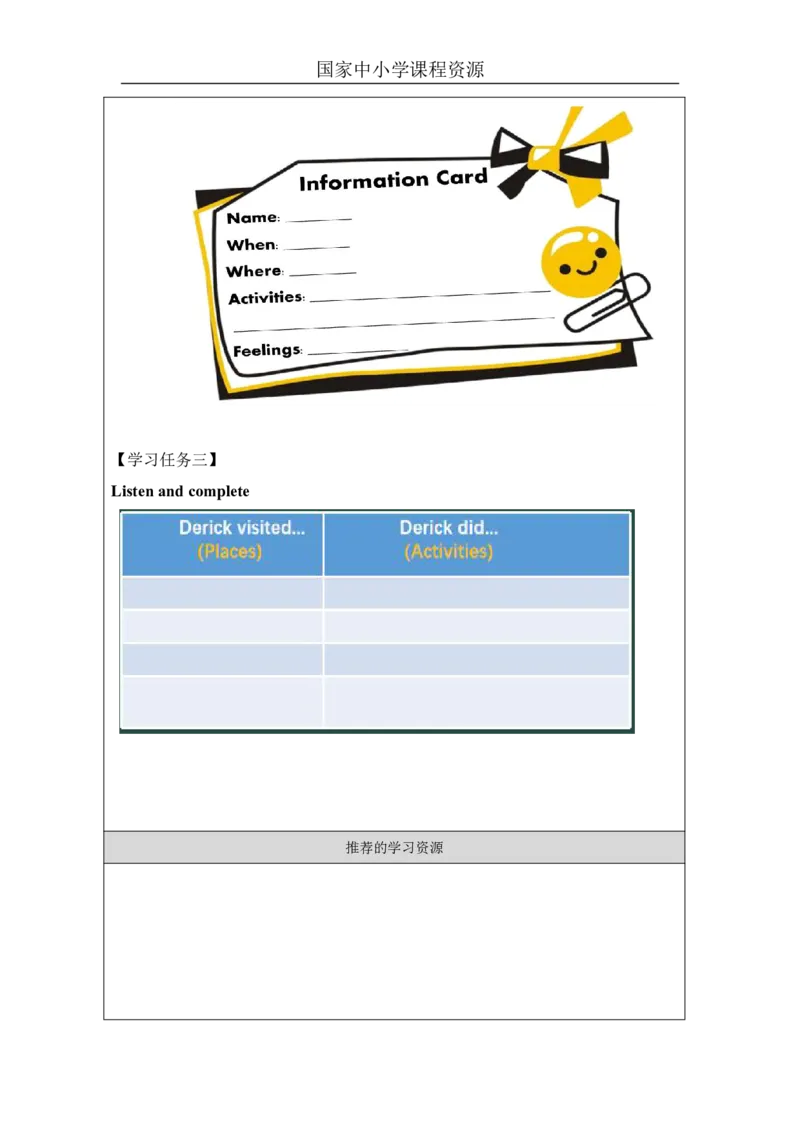 国家中小学课程资源

Information Card

Name: ____

When: ____

Where: ____

Activities: ____

____

Feelings: ____

【学习任务三】

Listen and complete

| Derick visited... (Places) | Derick did... (Activities) |
|---|---|
| | |
| | |
| | |
| | |

推荐的学习资源